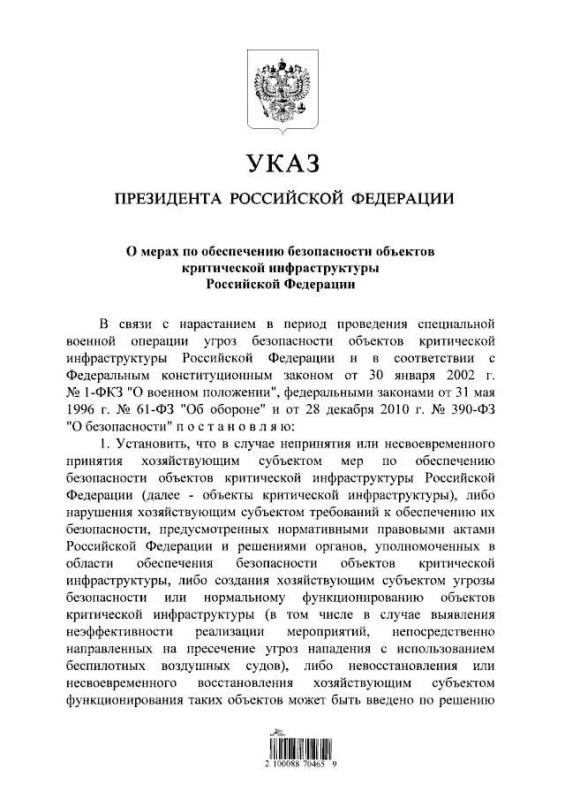 УКАЗ

ПРЕЗИДЕНТА РОССИЙСКОЙ ФЕДЕРАЦИИ

О мерах по обеспечению безопасности объектов критической инфраструктуры Российской Федерации

В связи с нарастанием в период проведения специальной военной операции угроз безопасности объектов критической инфраструктуры Российской Федерации и в соответствии с Федеральным конституционным законом от 30 января 2002 г. № 1-ФКЗ "О военном положении", федеральными законами от 31 мая 1996 г. № 61-ФЗ "Об обороне" и от 28 декабря 2010 г. № 390-ФЗ "О безопасности" п о с т а н о в л я ю:

1. Установить, что в случае непринятия или несвоевременного принятия хозяйствующим субъектом мер по обеспечению безопасности объектов критической инфраструктуры Российской Федерации (далее - объекты критической инфраструктуры), либо нарушения хозяйствующим субъектом требований к обеспечению их безопасности, предусмотренных нормативными правовыми актами Российской Федерации и решениями органов, уполномоченных в области обеспечения безопасности объектов критической инфраструктуры, либо создания хозяйствующим субъектом угрозы безопасности или нормальному функционированию объектов критической инфраструктуры (в том числе в случае выявления неэффективности реализации мероприятий, непосредственно направленных на пресечение угроз нападения с использованием беспилотных воздушных судов), либо невосстановления или несвоевременного восстановления хозяйствующим субъектом функционирования таких объектов может быть введено по решению

2 100088 70465 9